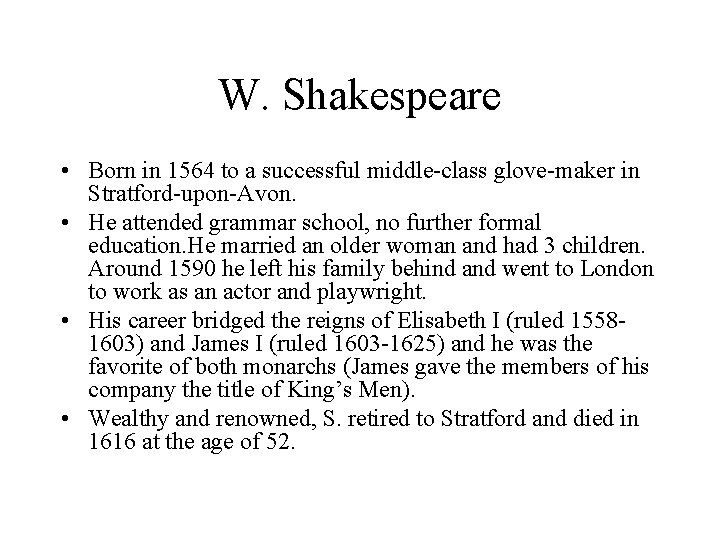 W. Shakespeare

• Born in 1564 to a successful middle-class glove-maker in Stratford-upon-Avon.

• He attended grammar school, no further formal education.He married an older woman and had 3 children. Around 1590 he left his family behind and went to London to work as an actor and playwright.

• His career bridged the reigns of Elisabeth I (ruled 1558-1603) and James I (ruled 1603-1625) and he was the favorite of both monarchs (James gave the members of his company the title of King's Men).

• Wealthy and renowned, S. retired to Stratford and died in 1616 at the age of 52.